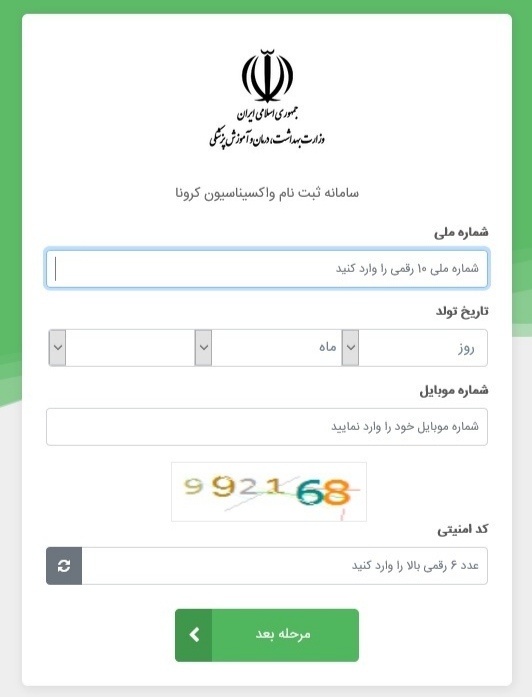 جمهوری اسلامی ایران
وزارت بهداشت، درمان و آموزش پزشکی

سامانه ثبت نام واکسیناسیون کرونا

شماره ملی

شماره ملی ۱۰ رقمی را وارد کنید

تاریخ تولد

روز
ماه

شماره موبایل

شماره موبایل خود را وارد نمایید

992168

کد امنیتی

عدد ۶ رقمی بالا را وارد کنید

مرحله بعد